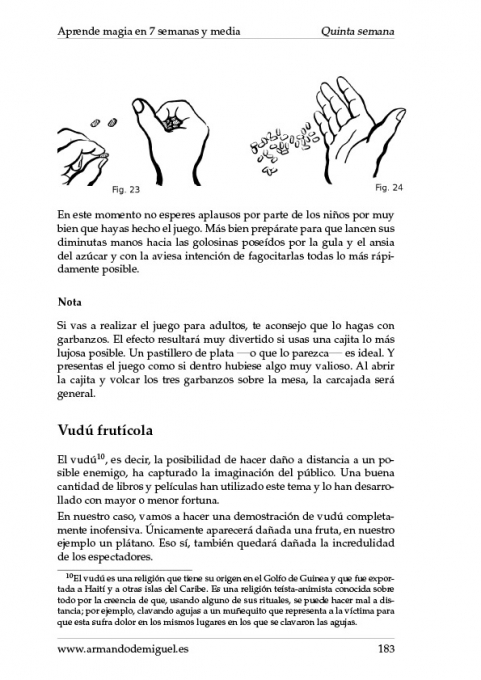 Aprende magia en 7 semanas y media

Quinta semana

Fig. 23

Fig. 24

En este momento no esperes aplausos por parte de los niños por muy bien que hayas hecho el juego. Más bien prepárate para que lancen sus diminutas manos hacia las golosinas poseídos por la gula y el ansia del azúcar y con la aviesa intención de fagocitarlas todas lo más rápidamente posible.

Nota

Si vas a realizar el juego para adultos, te aconsejo que lo hagas con garbanzos. El efecto resultará muy divertido si usas una cajita lo más lujosa posible. Un pastillero de plata —o que lo parezca— es ideal. Y presentas el juego como si dentro hubiese algo muy valioso. Al abrir la cajita y volcar los tres garbanzos sobre la mesa, la carcajada será general.

Vudú frutícola

El vudú$^{10}$, es decir, la posibilidad de hacer daño a distancia a un posible enemigo, ha capturado la imaginación del público. Una buena cantidad de libros y películas han utilizado este tema y lo han desarrollado con mayor o menor fortuna.

En nuestro caso, vamos a hacer una demostración de vudú completamente inofensiva. Únicamente aparecerá dañada una fruta, en nuestro ejemplo un plátano. Eso sí, también quedará dañada la incredulidad de los espectadores.

$^{10}$El vudú es una religión que tiene su origen en el Golfo de Guinea y que fue exportada a Haití y a otras islas del Caribe. Es una religión teísta-animista conocida sobre todo por la creencia de que, usando alguno de sus rituales, se puede hacer mal a distancia; por ejemplo, clavando agujas a un muñequito que representa a la víctima para que esta sufra dolor en los mismos lugares en los que se clavaron las agujas.

www.armandodemiguel.es

183